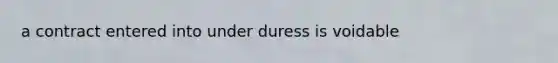 a contract entered into under duress is voidable